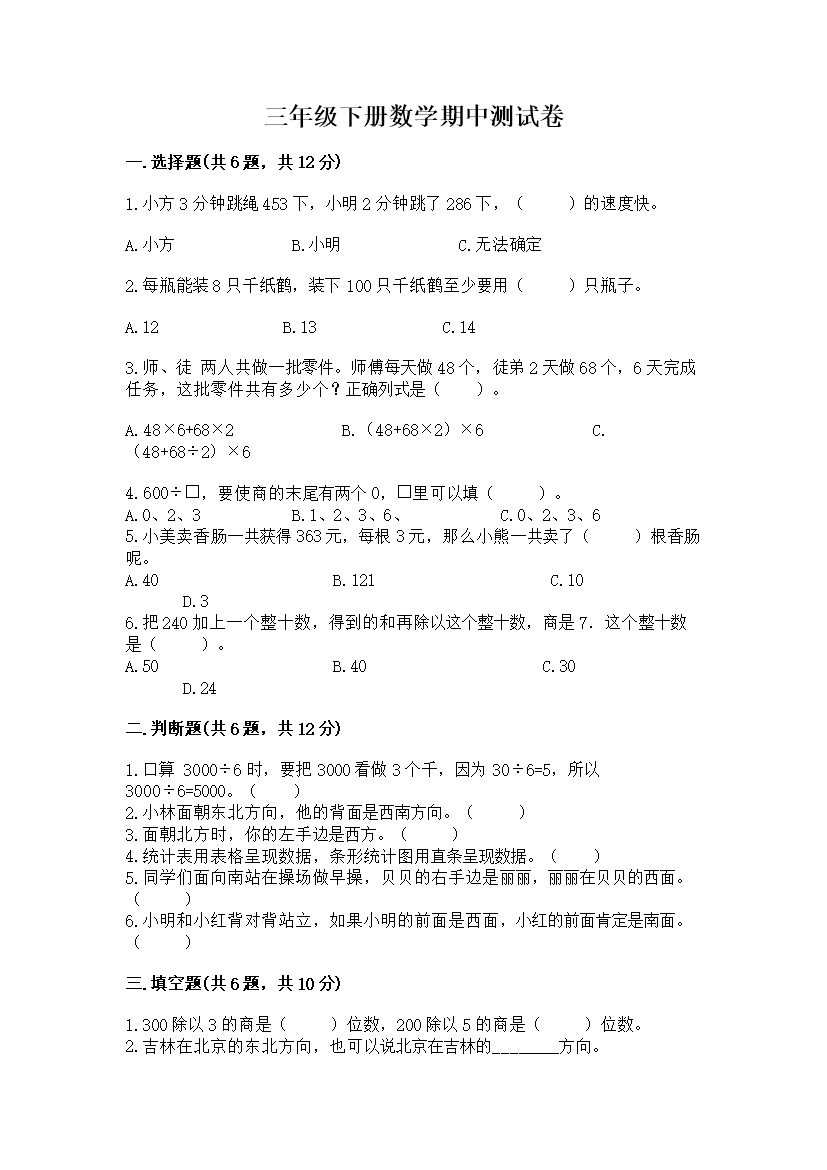 三年级下册数学期中测试卷

一.选择题(共6题，共12分)

1.小方3分钟跳绳453下，小明2分钟跳了286下，（　　）的速度快。

A.小方　　B.小明　　C.无法确定

2.每瓶能装8只千纸鹤，装下100只千纸鹤至少要用（　　）只瓶子。

A.12　　B.13　　C.14

3.师、徒 两人共做一批零件。师傅每天做48个，徒弟2天做68个，6天完成任务，这批零件共有多少个？正确列式是（　　）。

A.48×6+68×2　　B.（48+68×2）×6　　C.（48+68÷2）×6

4.600÷□，要使商的末尾有两个0，□里可以填（　　）。
A.0、2、3　　B.1、2、3、6、　　C.0、2、3、6
5.小美卖香肠一共获得363元，每根3元，那么小熊一共卖了（　　）根香肠呢。
A.40　　B.121　　C.10　　D.3
6.把240加上一个整十数，得到的和再除以这个整十数，商是7．这个整十数是（　　）。
A.50　　B.40　　C.30　　D.24

二.判断题(共6题，共12分)

1.口算 3000÷6时，要把3000看做3个千，因为30÷6=5，所以3000÷6=5000。（　　）
2.小林面朝东北方向，他的背面是西南方向。（　　）
3.面朝北方时，你的左手边是西方。（　　）
4.统计表用表格呈现数据，条形统计图用直条呈现数据。（　　）
5.同学们面向南站在操场做早操，贝贝的右手边是丽丽，丽丽在贝贝的西面。（　　）
6.小明和小红背对背站立，如果小明的前面是西面，小红的前面肯定是南面。（　　）

三.填空题(共6题，共10分)

1.300除以3的商是（　　）位数，200除以5的商是（　　）位数。
2.吉林在北京的东北方向，也可以说北京在吉林的________方向。